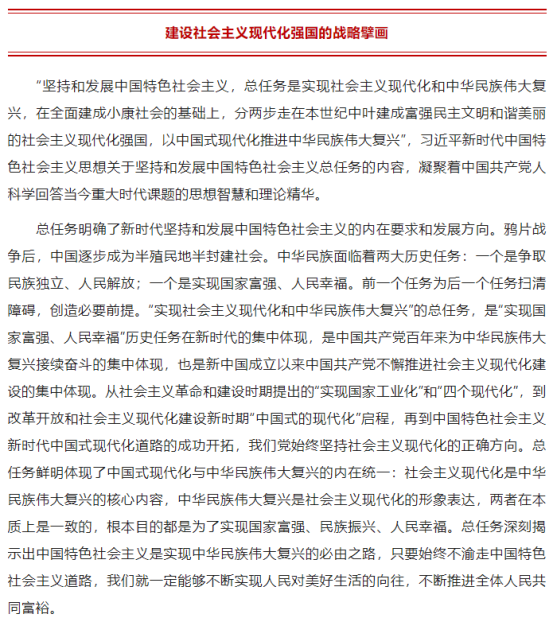 建设社会主义现代化强国的战略擘画

“坚持和发展中国特色社会主义，总任务是实现社会主义现代化和中华民族伟大复兴，在全面建成小康社会的基础上，分两步走在本世纪中叶建成富强民主文明和谐美丽的社会主义现代化强国，以中国式现代化推进中华民族伟大复兴”，习近平新时代中国特色社会主义思想关于坚持和发展中国特色社会主义总任务的内容，凝聚着中国共产党人科学回答当今重大时代课题的思想智慧和理论精华。

总任务明确了新时代坚持和发展中国特色社会主义的内在要求和发展方向。鸦片战争后，中国逐步成为半殖民地半封建社会。中华民族面临着两大历史任务：一个是争取民族独立、人民解放；一个是实现国家富强、人民幸福。前一个任务为后一个任务扫清障碍，创造必要前提。“实现社会主义现代化和中华民族伟大复兴”的总任务，是“实现国家富强、人民幸福”历史任务在新时代的集中体现，是中国共产党百年来为中华民族伟大复兴接续奋斗的集中体现，也是新中国成立以来中国共产党不懈推进社会主义现代化建设的集中体现。从社会主义革命和建设时期提出的“实现国家工业化”和“四个现代化”，到改革开放和社会主义现代化建设新时期“中国式的现代化”启程，再到中国特色社会主义新时代中国式现代化道路的成功开拓，我们党始终坚持社会主义现代化的正确方向。总任务鲜明体现了中国式现代化与中华民族伟大复兴的内在统一：社会主义现代化是中华民族伟大复兴的核心内容，中华民族伟大复兴是社会主义现代化的形象表达，两者在本质上是一致的，根本目的都是为了实现国家富强、民族振兴、人民幸福。总任务深刻揭示出中国特色社会主义是实现中华民族伟大复兴的必由之路，只要始终不渝走中国特色社会主义道路，我们就一定能够不断实现人民对美好生活的向往，不断推进全体人民共同富裕。